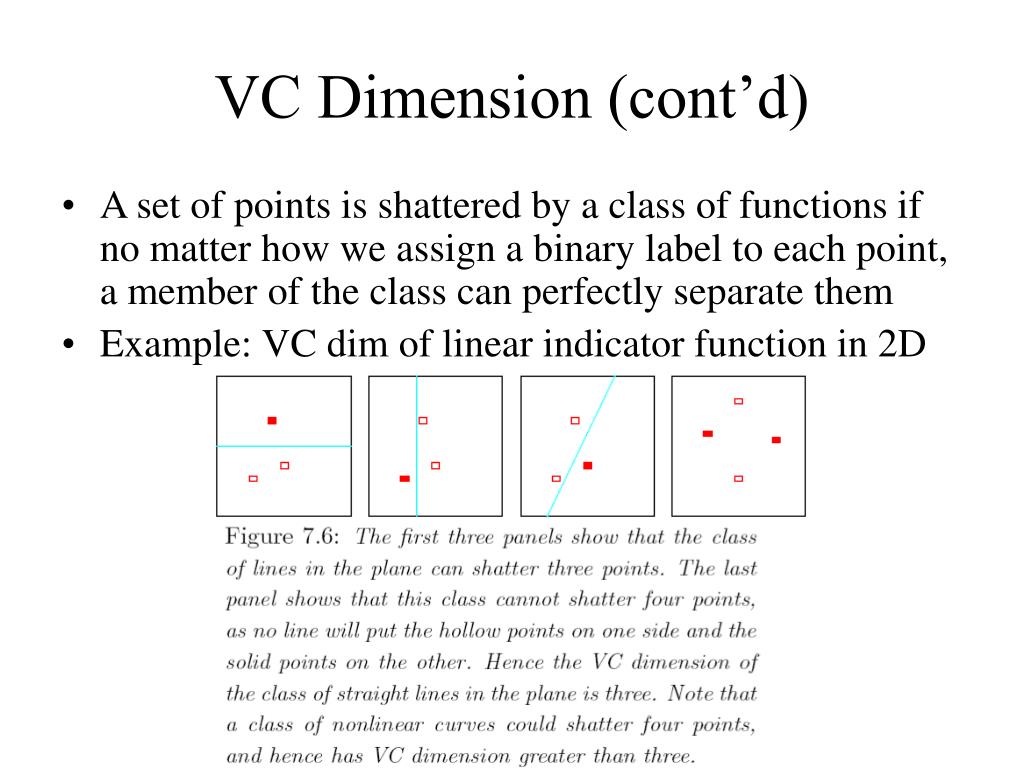 VC Dimension (cont’d)

• A set of points is shattered by a class of functions if no matter how we assign a binary label to each point, a member of the class can perfectly separate them

• Example: VC dim of linear indicator function in 2D

Figure 7.6: The first three panels show that the class of lines in the plane can shatter three points. The last panel shows that this class cannot shatter four points, as no line will put the hollow points on one side and the solid points on the other. Hence the VC dimension of the class of straight lines in the plane is three. Note that a class of nonlinear curves could shatter four points, and hence has VC dimension greater than three.